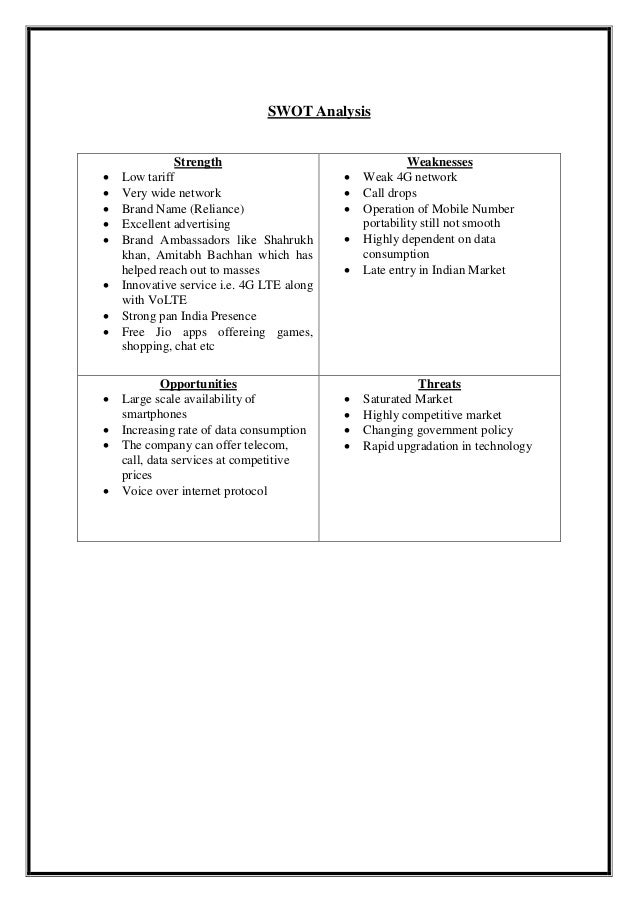 SWOT Analysis

| Strength | Weaknesses |
|---|---|
| • Low tariff<br>• Very wide network<br>• Brand Name (Reliance)<br>• Excellent advertising<br>• Brand Ambassadors like Shahrukh khan, Amitabh Bachhan which has helped reach out to masses<br>• Innovative service i.e. 4G LTE along with VoLTE<br>• Strong pan India Presence<br>• Free Jio apps offereing games, shopping, chat etc | • Weak 4G network<br>• Call drops<br>• Operation of Mobile Number portability still not smooth<br>• Highly dependent on data consumption<br>• Late entry in Indian Market |
| **Opportunities** | **Threats** |
| • Large scale availability of smartphones<br>• Increasing rate of data consumption<br>• The company can offer telecom, call, data services at competitive prices<br>• Voice over internet protocol | • Saturated Market<br>• Highly competitive market<br>• Changing government policy<br>• Rapid upgradation in technology |